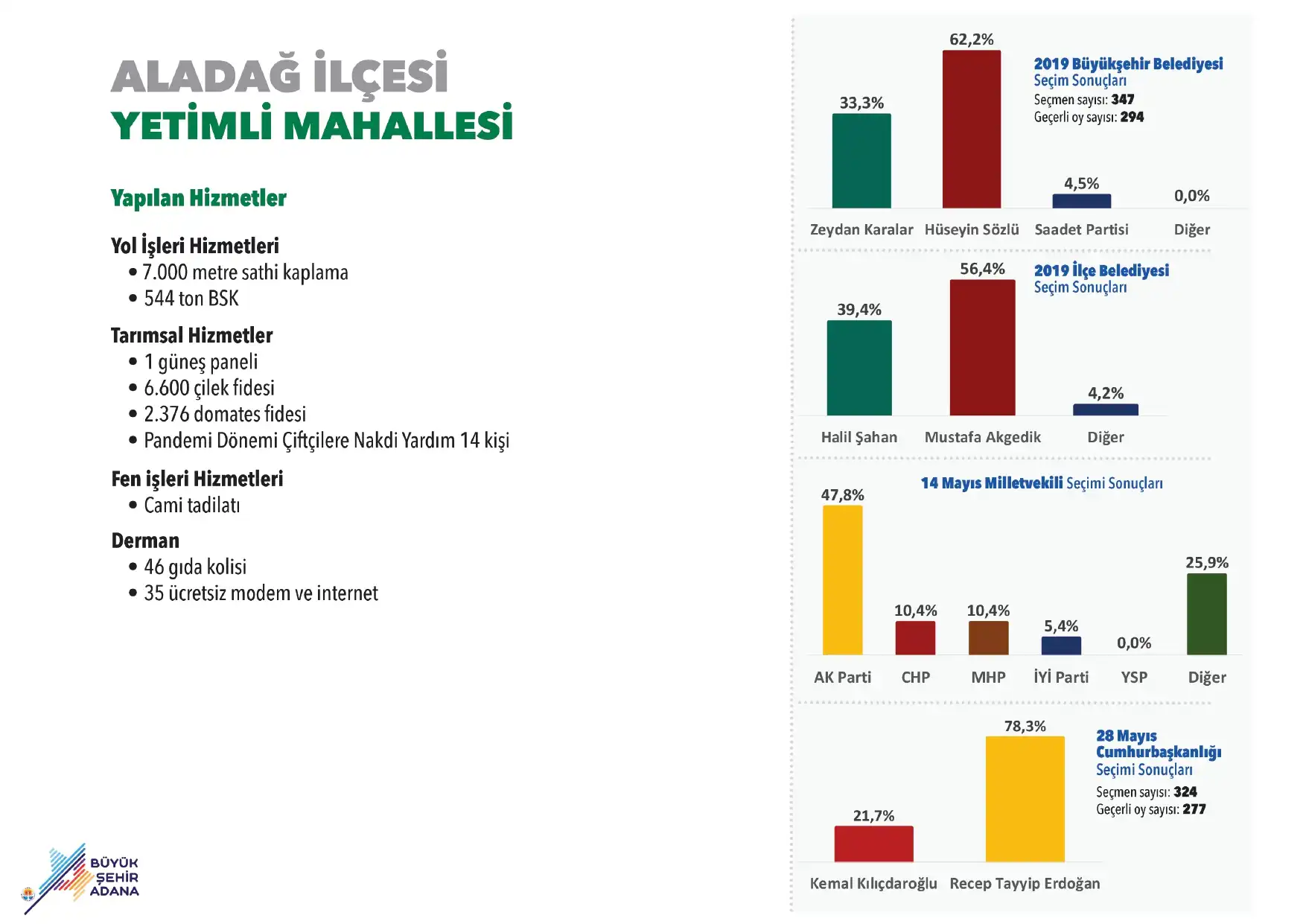 ALADAĞ İLÇESİ
YETİMLİ MAHALLESİ

Yapılan Hizmetler

Yol İşleri Hizmetleri
• 7.000 metre sathi kaplama
• 544 ton BSK

Tarımsal Hizmetler
• 1 güneş paneli
• 6.600 çilek fidesi
• 2.376 domates fidesi
• Pandemi Dönemi Çiftçilere Nakdi Yardım 14 kişi

Fen işleri Hizmetleri
• Cami tadilatı

Derman
• 46 gıda kolisi
• 35 ücretsiz modem ve internet

BÜYÜK ŞEHİR ADANA

2019 Büyükşehir Belediyesi Seçim Sonuçları
Seçmen sayısı: 347
Geçerli oy sayısı: 294

33,3%
62,2%
4,5%
0,0%
Zeydan Karalar
Hüseyin Sözlü
Saadet Partisi
Diğer

2019 İlçe Belediyesi Seçim Sonuçları

39,4%
56,4%
4,2%
Halil Şahan
Mustafa Akgedik
Diğer

14 Mayıs Milletvekili Seçimi Sonuçları

47,8%
10,4%
10,4%
5,4%
0,0%
25,9%
AK Parti
CHP
MHP
İYİ Parti
YSP
Diğer

28 Mayıs Cumhurbaşkanlığı Seçimi Sonuçları
Seçmen sayısı: 324
Geçerli oy sayısı: 277

21,7%
78,3%
Kemal Kılıçdaroğlu
Recep Tayyip Erdoğan